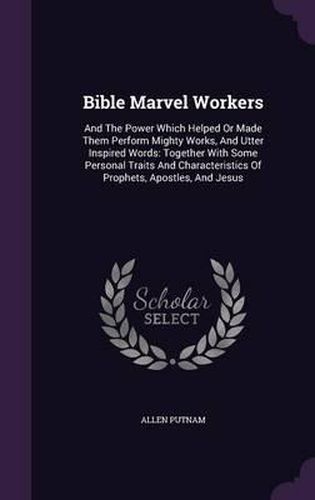 Bible Marvel Workers

And The Power Which Helped Or Made Them Perform Mighty Works, And Utter Inspired Words: Together With Some Personal Traits And Characteristics Of Prophets, Apostles, And Jesus

Scholar
SELECT

ALLEN PUTNAM